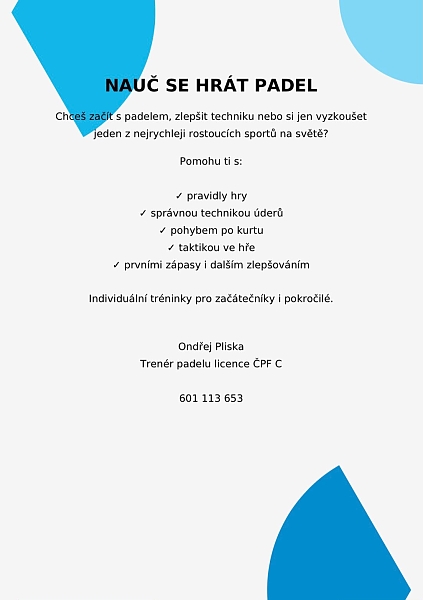 NAUČ SE HRÁT PADEL

Chceš začít s padelem, zlepšit techniku nebo si jen vyzkoušet jeden z nejrychleji rostoucích sportů na světě?

Pomohu ti s:

✓ pravidly hry
✓ správnou technikou úderů
✓ pohybem po kurtu
✓ taktikou ve hře
✓ prvními zápasy i dalším zlepšováním

Individuální tréninky pro začátečníky i pokročilé.

Ondřej Pliska
Trenér padelu licence ČPF C

601 113 653